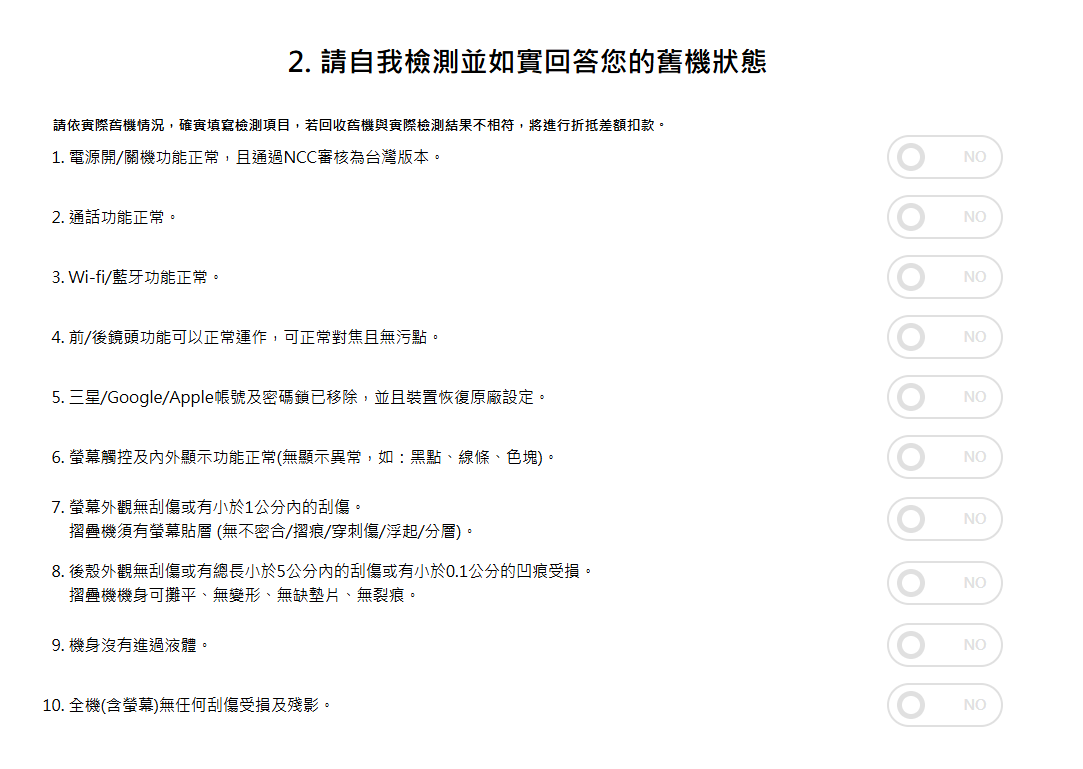 2. 請自我檢測並如實回答您的舊機狀態

請依實際舊機情況，確實填寫檢測項目，若回收舊機與實際檢測結果不相符，將進行折抵差額扣款。

1. 電源開/關機功能正常，且通過NCC審核為台灣版本。 NO

2. 通話功能正常。 NO

3. Wi-fi/藍牙功能正常。 NO

4. 前/後鏡頭功能可以正常運作，可正常對焦且無污點。 NO

5. 三星/Google/Apple帳號及密碼鎖已移除，並且裝置恢復原廠設定。 NO

6. 螢幕觸控及內外顯示功能正常(無顯示異常，如：黑點、線條、色塊)。 NO

7. 螢幕外觀無刮傷或有小於1公分內的刮傷。
摺疊機須有螢幕貼層 (無不密合/摺痕/穿刺傷/浮起/分層)。 NO

8. 後殼外觀無刮傷或有總長小於5公分內的刮傷或有小於0.1公分的凹痕受損。
摺疊機機身可攤平、無變形、無缺墊片、無裂痕。 NO

9. 機身沒有進過液體。 NO

10. 全機(含螢幕)無任何刮傷受損及殘影。 NO